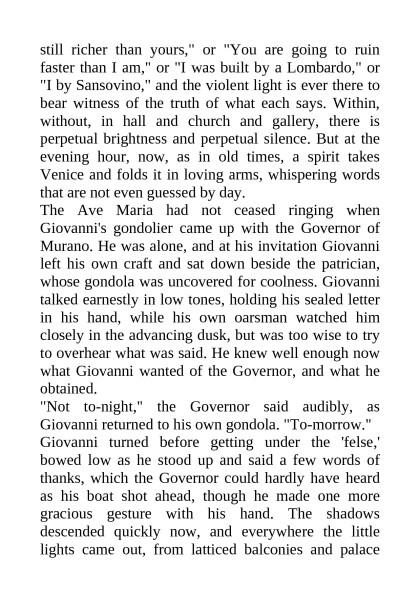 still richer than yours," or "You are going to ruin faster than I am," or "I was built by a Lombardo," or "I by Sansovino," and the violent light is ever there to bear witness of the truth of what each says. Within, without, in hall and church and gallery, there is perpetual brightness and perpetual silence. But at the evening hour, now, as in old times, a spirit takes Venice and folds it in loving arms, whispering words that are not even guessed by day.

The Ave Maria had not ceased ringing when Giovanni's gondolier came up with the Governor of Murano. He was alone, and at his invitation Giovanni left his own craft and sat down beside the patrician, whose gondola was uncovered for coolness. Giovanni talked earnestly in low tones, holding his sealed letter in his hand, while his own oarsman watched him closely in the advancing dusk, but was too wise to try to overhear what was said. He knew well enough now what Giovanni wanted of the Governor, and what he obtained.

"Not to-night," the Governor said audibly, as Giovanni returned to his own gondola. "To-morrow."

Giovanni turned before getting under the 'felse,' bowed low as he stood up and said a few words of thanks, which the Governor could hardly have heard as his boat shot ahead, though he made one more gracious gesture with his hand. The shadows descended quickly now, and everywhere the little lights came out, from latticed balconies and palace